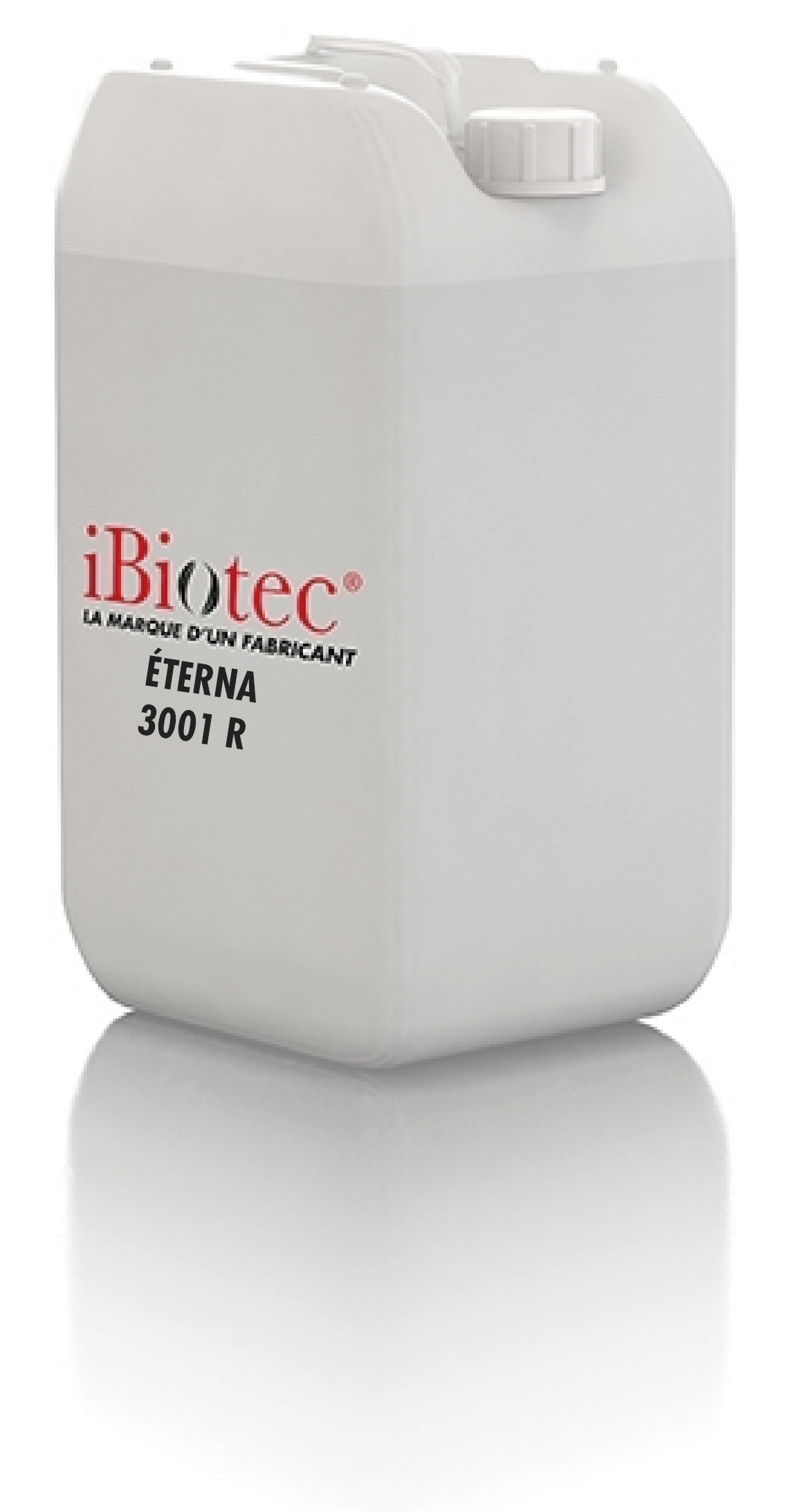 iBiotec®
LA MARQUE D'UN FABRICANT
ÉTERNA
3001 R